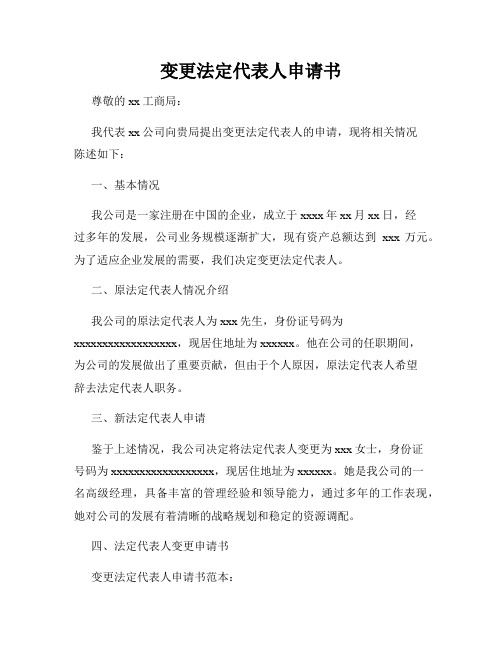 变更法定代表人申请书

尊敬的 xx 工商局：

我代表 xx 公司向贵局提出变更法定代表人的申请，现将相关情况陈述如下：

一、基本情况

我公司是一家注册在中国的企业，成立于 xxxx 年 xx 月 xx 日，经过多年的发展，公司业务规模逐渐扩大，现有资产总额达到 xxx 万元。为了适应企业发展的需要，我们决定变更法定代表人。

二、原法定代表人情况介绍

我公司的原法定代表人为 xxx 先生，身份证号码为 xxxxxxxxxxxxxxxxxx，现居住地址为 xxxxxx。他在公司的任职期间，为公司的发展做出了重要贡献，但由于个人原因，原法定代表人希望辞去法定代表人职务。

三、新法定代表人申请

鉴于上述情况，我公司决定将法定代表人变更为 xxx 女士，身份证号码为 xxxxxxxxxxxxxxxxxx，现居住地址为 xxxxxx。她是我公司的一名高级经理，具备丰富的管理经验和领导能力，通过多年的工作表现，她对公司的发展有着清晰的战略规划和稳定的资源调配。

四、法定代表人变更申请书

变更法定代表人申请书范本：